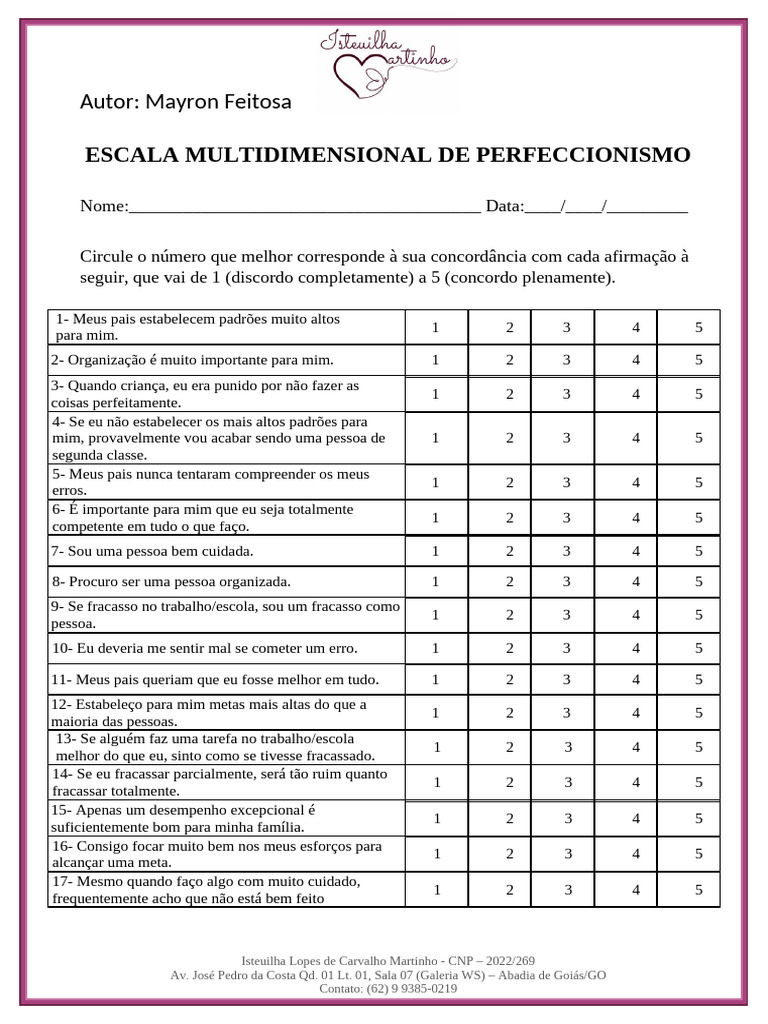 Isteuilha Martinho

Autor: Mayron Feitosa

ESCALA MULTIDIMENSIONAL DE PERFECCIONISMO

Nome:________________________________________ Data:____/____/_________

Circule o número que melhor corresponde à sua concordância com cada afirmação à seguir, que vai de 1 (discordo completamente) a 5 (concordo plenamente).

| | | | | | |
|---|---|---|---|---|---|
| 1- Meus pais estabelecem padrões muito altos para mim. | 1 | 2 | 3 | 4 | 5 |
| 2- Organização é muito importante para mim. | 1 | 2 | 3 | 4 | 5 |
| 3- Quando criança, eu era punido por não fazer as coisas perfeitamente. | 1 | 2 | 3 | 4 | 5 |
| 4- Se eu não estabelecer os mais altos padrões para mim, provavelmente vou acabar sendo uma pessoa de segunda classe. | 1 | 2 | 3 | 4 | 5 |
| 5- Meus pais nunca tentaram compreender os meus erros. | 1 | 2 | 3 | 4 | 5 |
| 6- É importante para mim que eu seja totalmente competente em tudo o que faço. | 1 | 2 | 3 | 4 | 5 |
| 7- Sou uma pessoa bem cuidada. | 1 | 2 | 3 | 4 | 5 |
| 8- Procuro ser uma pessoa organizada. | 1 | 2 | 3 | 4 | 5 |
| 9- Se fracasso no trabalho/escola, sou um fracasso como pessoa. | 1 | 2 | 3 | 4 | 5 |
| 10- Eu deveria me sentir mal se cometer um erro. | 1 | 2 | 3 | 4 | 5 |
| 11- Meus pais queriam que eu fosse melhor em tudo. | 1 | 2 | 3 | 4 | 5 |
| 12- Estabeleço para mim metas mais altas do que a maioria das pessoas. | 1 | 2 | 3 | 4 | 5 |
| 13- Se alguém faz uma tarefa no trabalho/escola melhor do que eu, sinto como se tivesse fracassado. | 1 | 2 | 3 | 4 | 5 |
| 14- Se eu fracassar parcialmente, será tão ruim quanto fracassar totalmente. | 1 | 2 | 3 | 4 | 5 |
| 15- Apenas um desempenho excepcional é suficientemente bom para minha família. | 1 | 2 | 3 | 4 | 5 |
| 16- Consigo focar muito bem nos meus esforços para alcançar uma meta. | 1 | 2 | 3 | 4 | 5 |
| 17- Mesmo quando faço algo com muito cuidado, frequentemente acho que não está bem feito | 1 | 2 | 3 | 4 | 5 |

Isteuilha Lopes de Carvalho Martinho - CNP – 2022/269
Av. José Pedro da Costa Qd. 01 Lt. 01, Sala 07 (Galeria WS) – Abadia de Goiás/GO
Contato: (62) 9 9385-0219